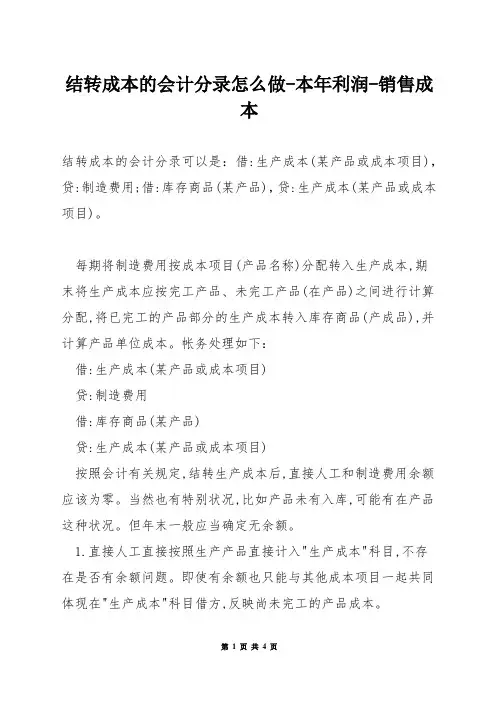 结转成本的会计分录怎么做-本年利润-销售成本

结转成本的会计分录可以是：借：生产成本(某产品或成本项目)，贷：制造费用；借：库存商品(某产品)，贷：生产成本(某产品或成本项目)。

每期将制造费用按成本项目(产品名称)分配转入生产成本，期末将生产成本应按完工产品、未完工产品(在产品)之间进行计算分配，将已完工的产品部分的生产成本转入库存商品(产成品)，并计算产品单位成本。帐务处理如下：

借：生产成本(某产品或成本项目)

贷：制造费用

借：库存商品(某产品)

贷：生产成本(某产品或成本项目)

按照会计有关规定，结转生产成本后，直接人工和制造费用余额应该为零。当然也有特别状况，比如产品未有入库，可能有在产品这种状况。但年末一般应当确定无余额。

1.直接人工直接按照生产产品直接计入"生产成本"科目，不存在是否有余额问题。即使有余额也只能与其他成本项目一起共同体现在"生产成本"科目借方，反映尚未完工的产品成本。

第 1 页 共 4 页